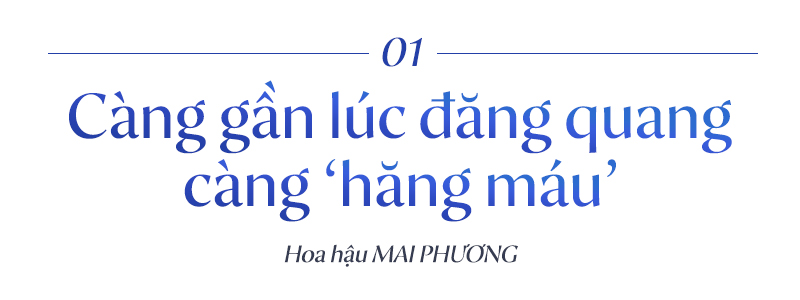 01

Càng gần lúc đăng quang càng ‘hăng máu’

Hoa hậu MAI PHƯƠNG